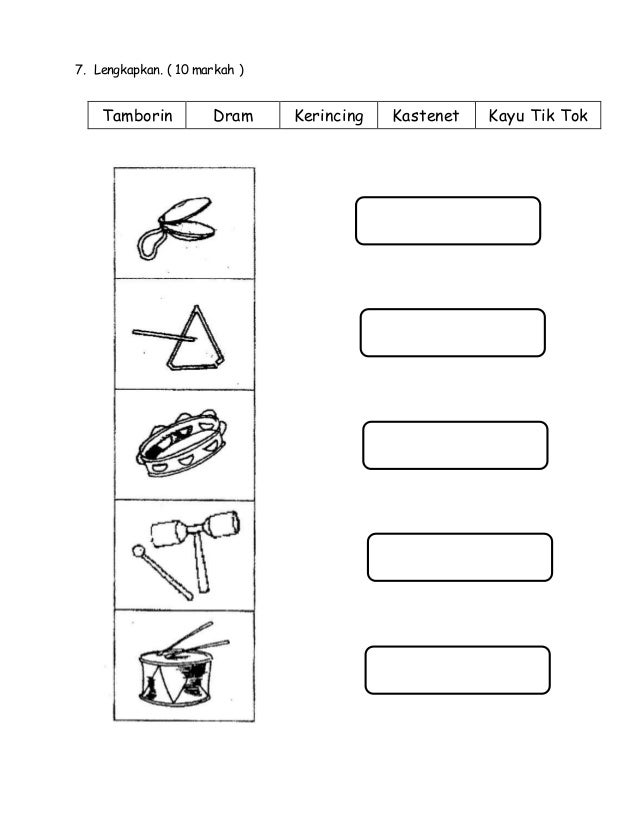 7. Lengkapkan. ( 10 markah )

| Tamborin | Dram | Kerincing | Kastenet | Kayu Tik Tok |
|---|---|---|---|---|